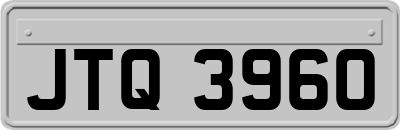 JTQ 3960